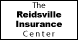 The
Reidsville
Insurance
Center